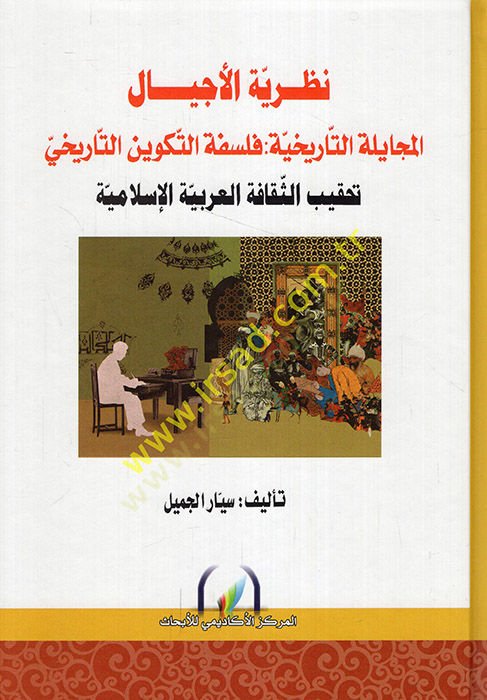 نظريّة الأجيال

المجايلة التّاريخيّة: فلسفة التّكوين التّاريخيّ

تحقيب الثّقافة العربيّة الإسلاميّة

تأليف: سيّار الجميل

المركز الأكاديمي للأبحاث

www.irsad.com.tr